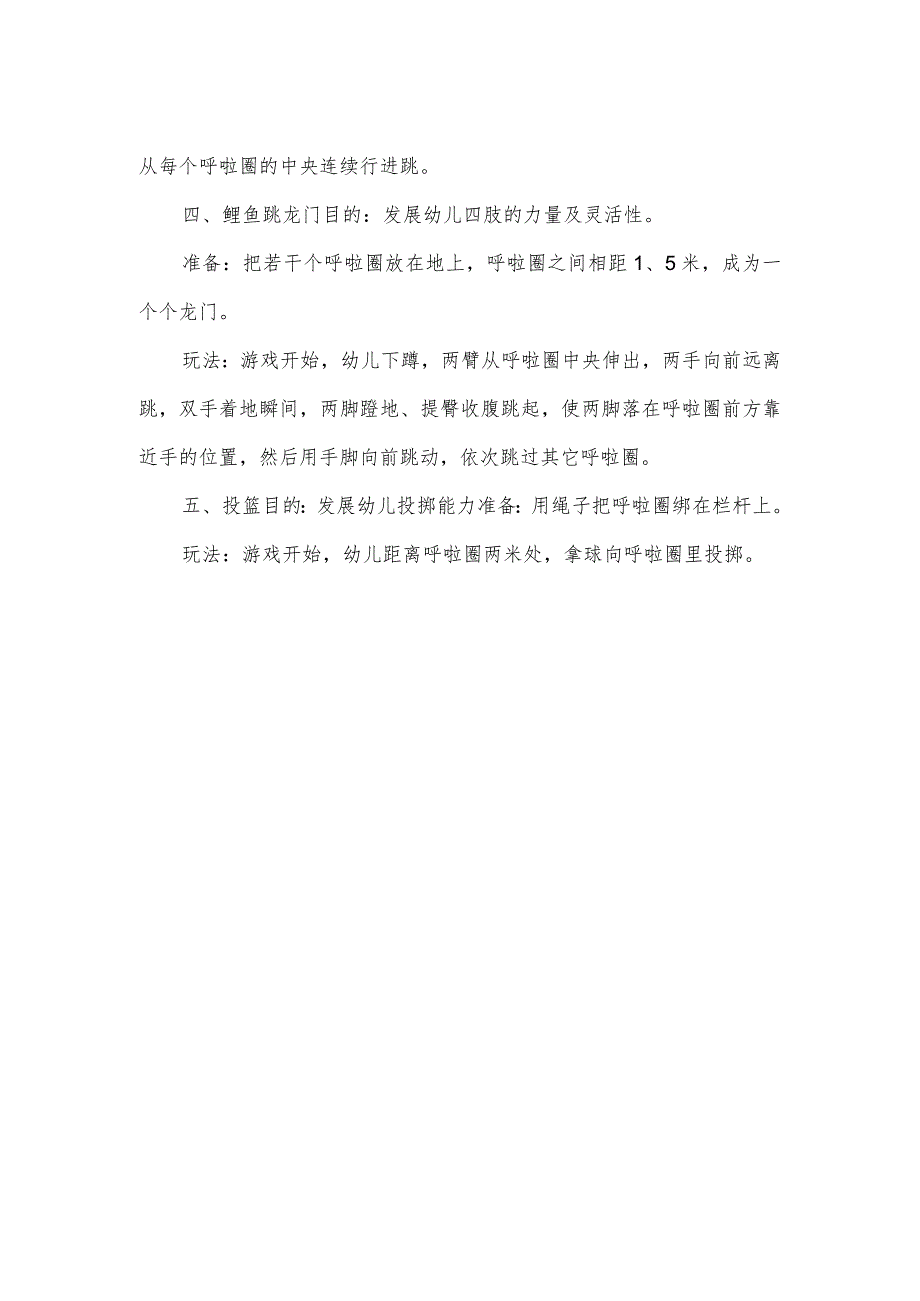 从每个呼啦圈的中央连续行进跳。

四、鲤鱼跳龙门目的：发展幼儿四肢的力量及灵活性。

准备：把若干个呼啦圈放在地上，呼啦圈之间相距1、5米，成为一个个龙门。

玩法：游戏开始，幼儿下蹲，两臂从呼啦圈中央伸出，两手向前远离跳，双手着地瞬间，两脚蹬地、提臀收腹跳起，使两脚落在呼啦圈前方靠近手的位置，然后用手脚向前跳动，依次跳过其它呼啦圈。

五、投篮目的:发展幼儿投掷能力准备:用绳子把呼啦圈绑在栏杆上。

玩法：游戏开始，幼儿距离呼啦圈两米处，拿球向呼啦圈里投掷。